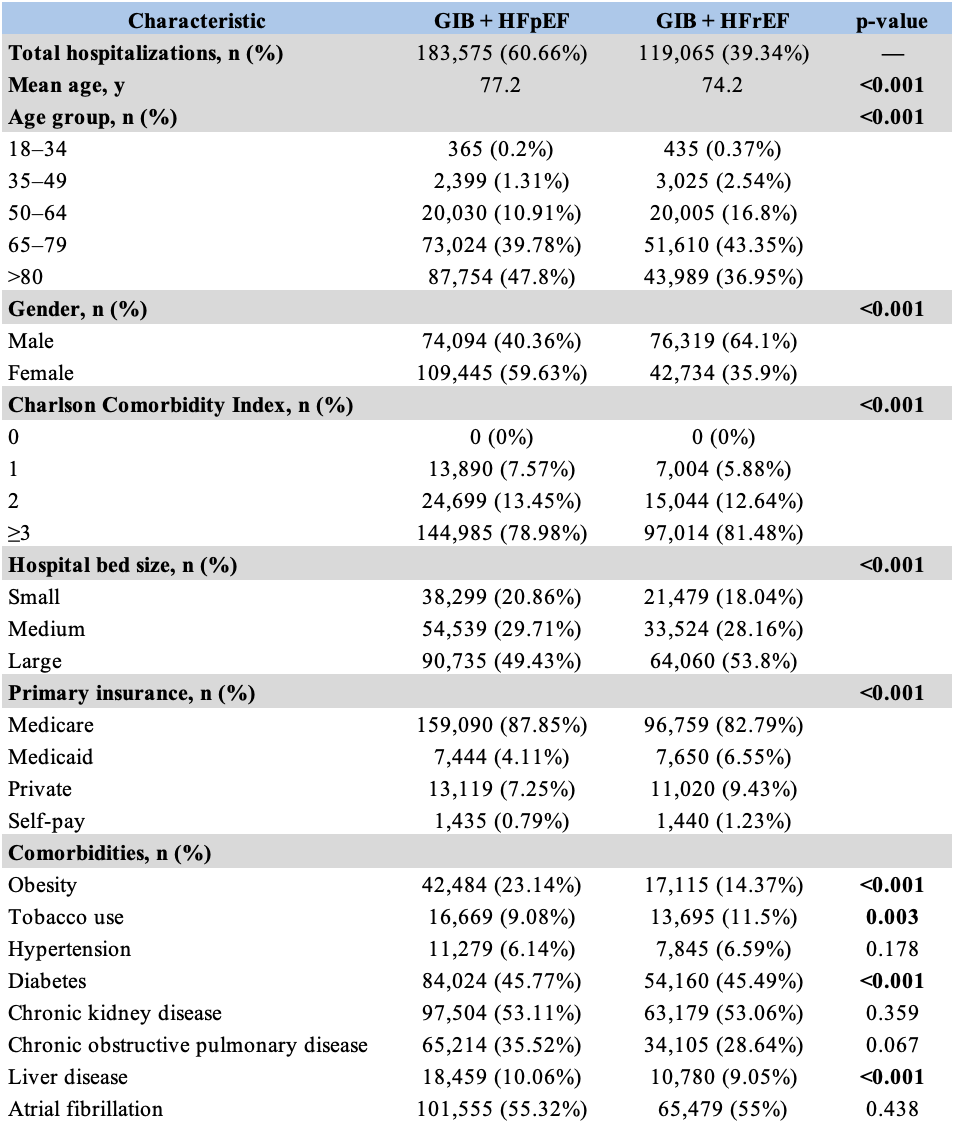 | Characteristic | GIB + HFpEF | GIB + HFrEF | p-value |
|---|---|---|---|
| Total hospitalizations, n (%) | 183,575 (60.66%) | 119,065 (39.34%) | — |
| Mean age, y | 77.2 | 74.2 | <0.001 |
| Age group, n (%) | | | <0.001 |
| 18–34 | 365 (0.2%) | 435 (0.37%) | |
| 35–49 | 2,399 (1.31%) | 3,025 (2.54%) | |
| 50–64 | 20,030 (10.91%) | 20,005 (16.8%) | |
| 65–79 | 73,024 (39.78%) | 51,610 (43.35%) | |
| >80 | 87,754 (47.8%) | 43,989 (36.95%) | |
| Gender, n (%) | | | <0.001 |
| Male | 74,094 (40.36%) | 76,319 (64.1%) | |
| Female | 109,445 (59.63%) | 42,734 (35.9%) | |
| Charlson Comorbidity Index, n (%) | | | <0.001 |
| 0 | 0 (0%) | 0 (0%) | |
| 1 | 13,890 (7.57%) | 7,004 (5.88%) | |
| 2 | 24,699 (13.45%) | 15,044 (12.64%) | |
| ≥3 | 144,985 (78.98%) | 97,014 (81.48%) | |
| Hospital bed size, n (%) | | | <0.001 |
| Small | 38,299 (20.86%) | 21,479 (18.04%) | |
| Medium | 54,539 (29.71%) | 33,524 (28.16%) | |
| Large | 90,735 (49.43%) | 64,060 (53.8%) | |
| Primary insurance, n (%) | | | <0.001 |
| Medicare | 159,090 (87.85%) | 96,759 (82.79%) | |
| Medicaid | 7,444 (4.11%) | 7,650 (6.55%) | |
| Private | 13,119 (7.25%) | 11,020 (9.43%) | |
| Self-pay | 1,435 (0.79%) | 1,440 (1.23%) | |
| Comorbidities, n (%) | | | |
| Obesity | 42,484 (23.14%) | 17,115 (14.37%) | <0.001 |
| Tobacco use | 16,669 (9.08%) | 13,695 (11.5%) | 0.003 |
| Hypertension | 11,279 (6.14%) | 7,845 (6.59%) | 0.178 |
| Diabetes | 84,024 (45.77%) | 54,160 (45.49%) | <0.001 |
| Chronic kidney disease | 97,504 (53.11%) | 63,179 (53.06%) | 0.359 |
| Chronic obstructive pulmonary disease | 65,214 (35.52%) | 34,105 (28.64%) | 0.067 |
| Liver disease | 18,459 (10.06%) | 10,780 (9.05%) | <0.001 |
| Atrial fibrillation | 101,555 (55.32%) | 65,479 (55%) | 0.438 |